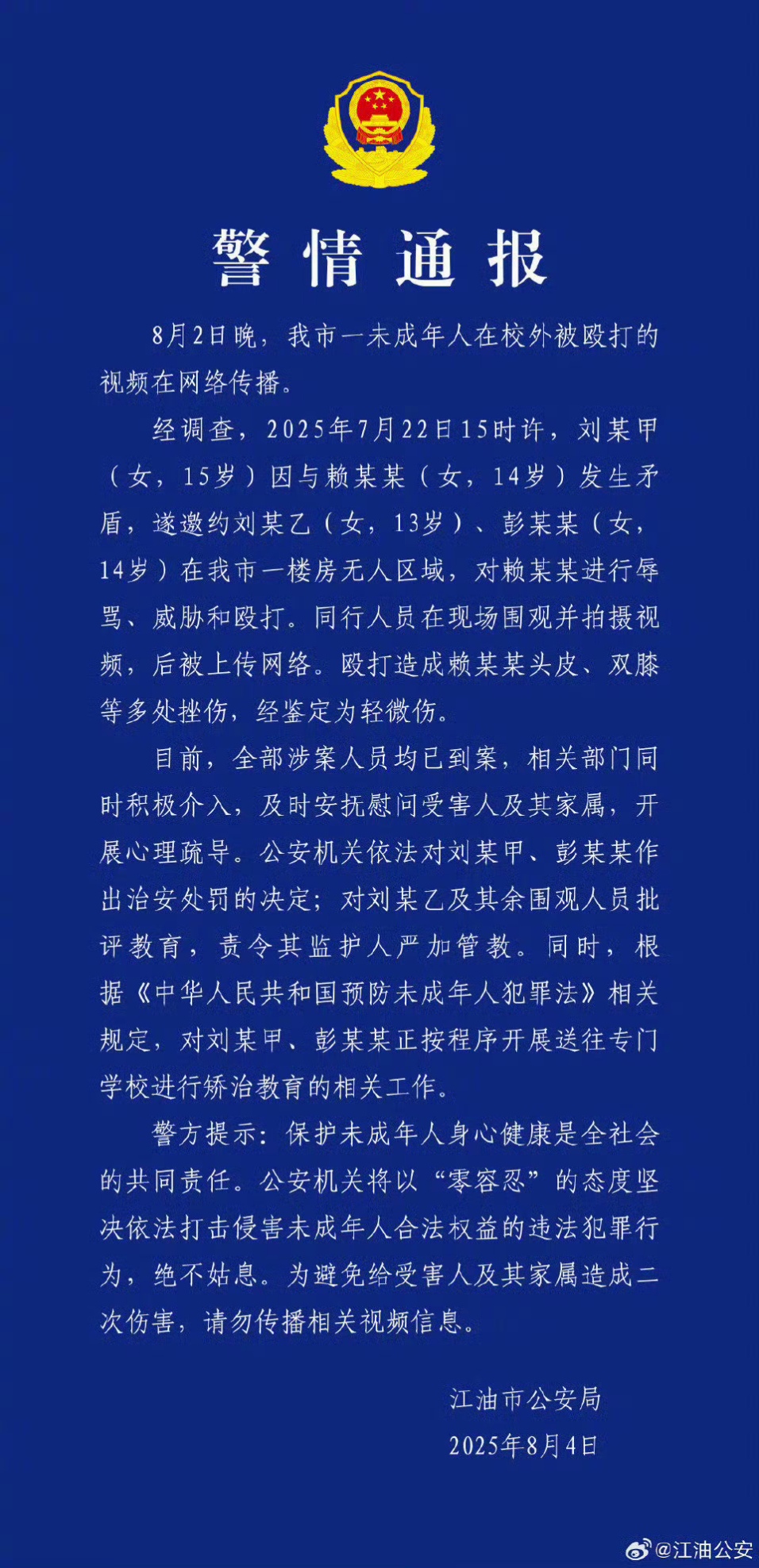 警情通报

8月2日晚，我市一未成年人在校外被殴打的视频在网络传播。

经调查，2025年7月22日15时许，刘某甲（女，15岁）因与赖某某（女，14岁）发生矛盾，遂邀约刘某乙（女，13岁）、彭某某（女，14岁）在我市一楼房无人区域，对赖某某进行辱骂、威胁和殴打。同行人员在现场围观并拍摄视频，后被上传网络。殴打造成赖某某头皮、双膝等多处挫伤，经鉴定为轻微伤。

目前，全部涉案人员均已到案，相关部门同时积极介入，及时安抚慰问受害人及其家属，开展心理疏导。公安机关依法对刘某甲、彭某某作出治安处罚的决定；对刘某乙及其余围观人员批评教育，责令其监护人严加管教。同时，根据《中华人民共和国预防未成年人犯罪法》相关规定，对刘某甲、彭某某正按程序开展送往专门学校进行矫治教育的相关工作。

警方提示：保护未成年人身心健康是全社会的共同责任。公安机关将以“零容忍”的态度坚决依法打击侵害未成年人合法权益的违法犯罪行为，绝不姑息。为避免给受害人及其家属造成二次伤害，请勿传播相关视频信息。

江油市公安局
2025年8月4日

@江油公安